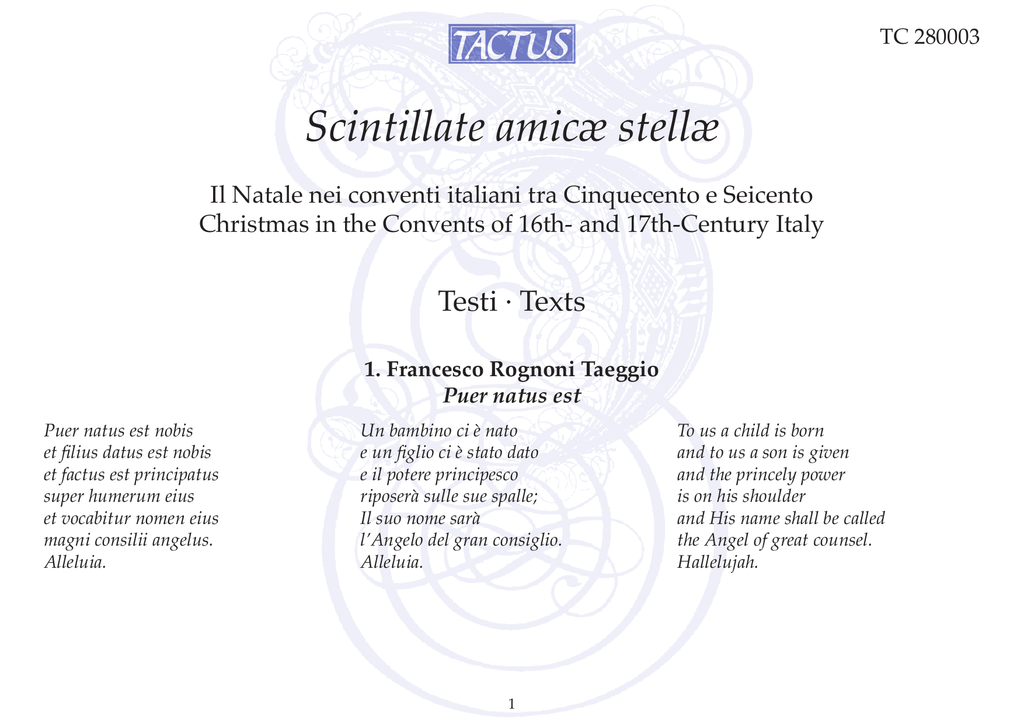 TACTUS

TC 280003

Scintillate amicæ stellæ

Il Natale nei conventi italiani tra Cinquecento e Seicento
Christmas in the Convents of 16th- and 17th-Century Italy

Testi · Texts

1. Francesco Rognoni Taeggio
Puer natus est

Puer natus est nobis
et filius datus est nobis
et factus est principatus
super humerum eius
et vocabitur nomen eius
magni consilii angelus.
Alleluia.

Un bambino ci è nato
e un figlio ci è stato dato
e il potere principesco
riposerà sulle sue spalle;
Il suo nome sarà
l'Angelo del gran consiglio.
Alleluia.

To us a child is born
and to us a son is given
and the princely power
is on his shoulder
and His name shall be called
the Angel of great counsel.
Hallelujah.

1